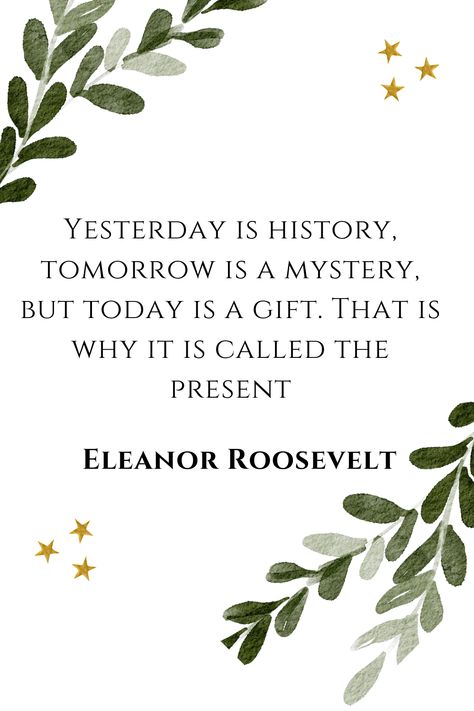 Yesterday is history, tomorrow is a mystery, but today is a gift. That is why it is called the present

Eleanor Roosevelt